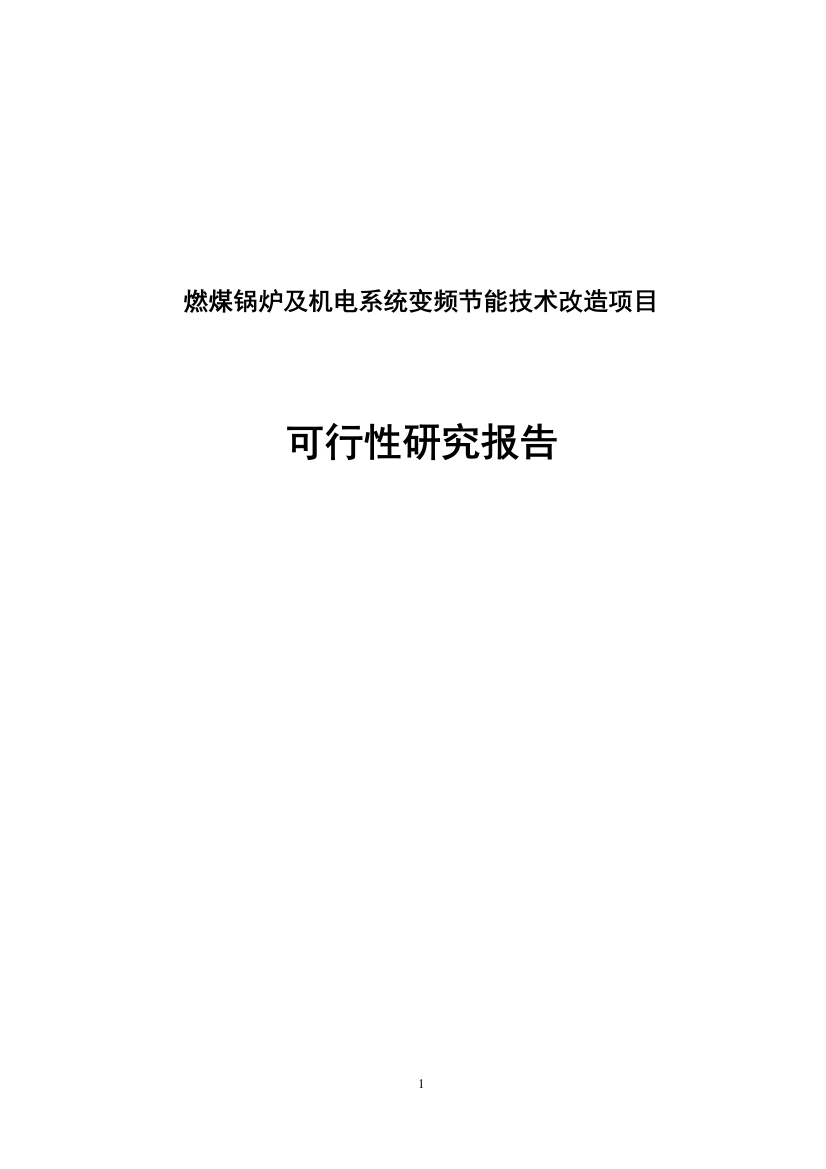 燃煤锅炉及机电系统变频节能技术改造项目

可行性研究报告

1